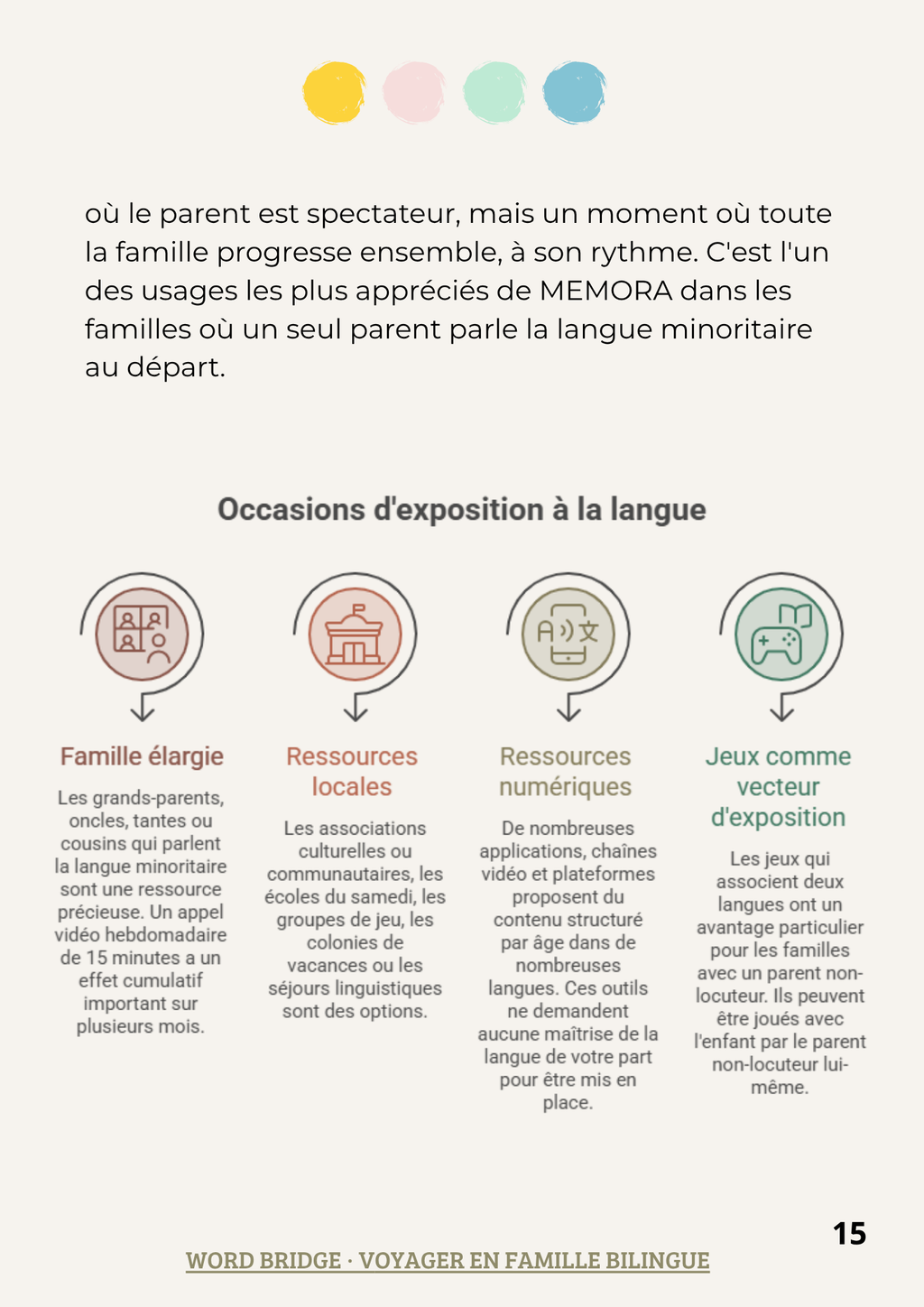 où le parent est spectateur, mais un moment où toute la famille progresse ensemble, à son rythme. C'est l'un des usages les plus appréciés de MEMORA dans les familles où un seul parent parle la langue minoritaire au départ.

Occasions d'exposition à la langue

Famille élargie

Les grands-parents, oncles, tantes ou cousins qui parlent la langue minoritaire sont une ressource précieuse. Un appel vidéo hebdomadaire de 15 minutes a un effet cumulatif important sur plusieurs mois.

Ressources locales

Les associations culturelles ou communautaires, les écoles du samedi, les groupes de jeu, les colonies de vacances ou les séjours linguistiques sont des options.

Ressources numériques

De nombreuses applications, chaînes vidéo et plateformes proposent du contenu structuré par âge dans de nombreuses langues. Ces outils ne demandent aucune maîtrise de la langue de votre part pour être mis en place.

Jeux comme vecteur d'exposition

Les jeux qui associent deux langues ont un avantage particulier pour les familles avec un parent non-locuteur. Ils peuvent être joués avec l'enfant par le parent non-locuteur lui-même.

15

WORD BRIDGE · VOYAGER EN FAMILLE BILINGUE